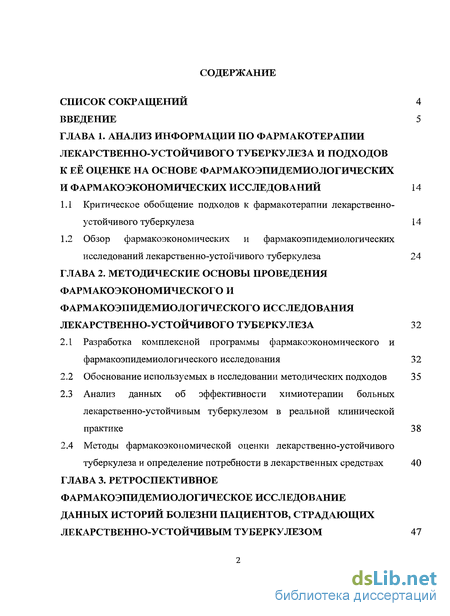 СОДЕРЖАНИЕ

СПИСОК СОКРАЩЕНИЙ 4
ВВЕДЕНИЕ 5
ГЛАВА 1. АНАЛИЗ ИНФОРМАЦИИ ПО ФАРМАКОТЕРАПИИ ЛЕКАРСТВЕННО-УСТОЙЧИВОГО ТУБЕРКУЛЕЗА И ПОДХОДОВ К ЕЁ ОЦЕНКЕ НА ОСНОВЕ ФАРМАКОЭПИДЕМИОЛОГИЧЕСКИХ И ФАРМАКОЭКОНОМИЧЕСКИХ ИССЛЕДОВАНИЙ 14
1.1 Критическое обобщение подходов к фармакотерапии лекарственно-устойчивого туберкулеза 14
1.2 Обзор фармакоэкономических и фармакоэпидемиологических исследований лекарственно-устойчивого туберкулеза 24
ГЛАВА 2. МЕТОДИЧЕСКИЕ ОСНОВЫ ПРОВЕДЕНИЯ ФАРМАКОЭКОНОМИЧЕСКОГО И ФАРМАКОЭПИДЕМИОЛОГИЧЕСКОГО ИССЛЕДОВАНИЯ ЛЕКАРСТВЕННО-УСТОЙЧИВОГО ТУБЕРКУЛЕЗА 32
2.1 Разработка комплексной программы фармакоэкономического и фармакоэпидемиологического исследования 32
2.2 Обоснование используемых в исследовании методических подходов 35
2.3 Анализ данных об эффективности химиотерапии больных лекарственно-устойчивым туберкулезом в реальной клинической практике 38
2.4 Методы фармакоэкономической оценки лекарственно-устойчивого туберкулеза и определение потребности в лекарственных средствах 40
ГЛАВА 3. РЕТРОСПЕКТИВНОЕ ФАРМАКОЭПИДЕМИОЛОГИЧЕСКОЕ ИССЛЕДОВАНИЕ ДАННЫХ ИСТОРИЙ БОЛЕЗНИ ПАЦИЕНТОВ, СТРАДАЮЩИХ ЛЕКАРСТВЕННО-УСТОЙЧИВЫМ ТУБЕРКУЛЕЗОМ 47

2

dsLib.net
библиотека диссертаций